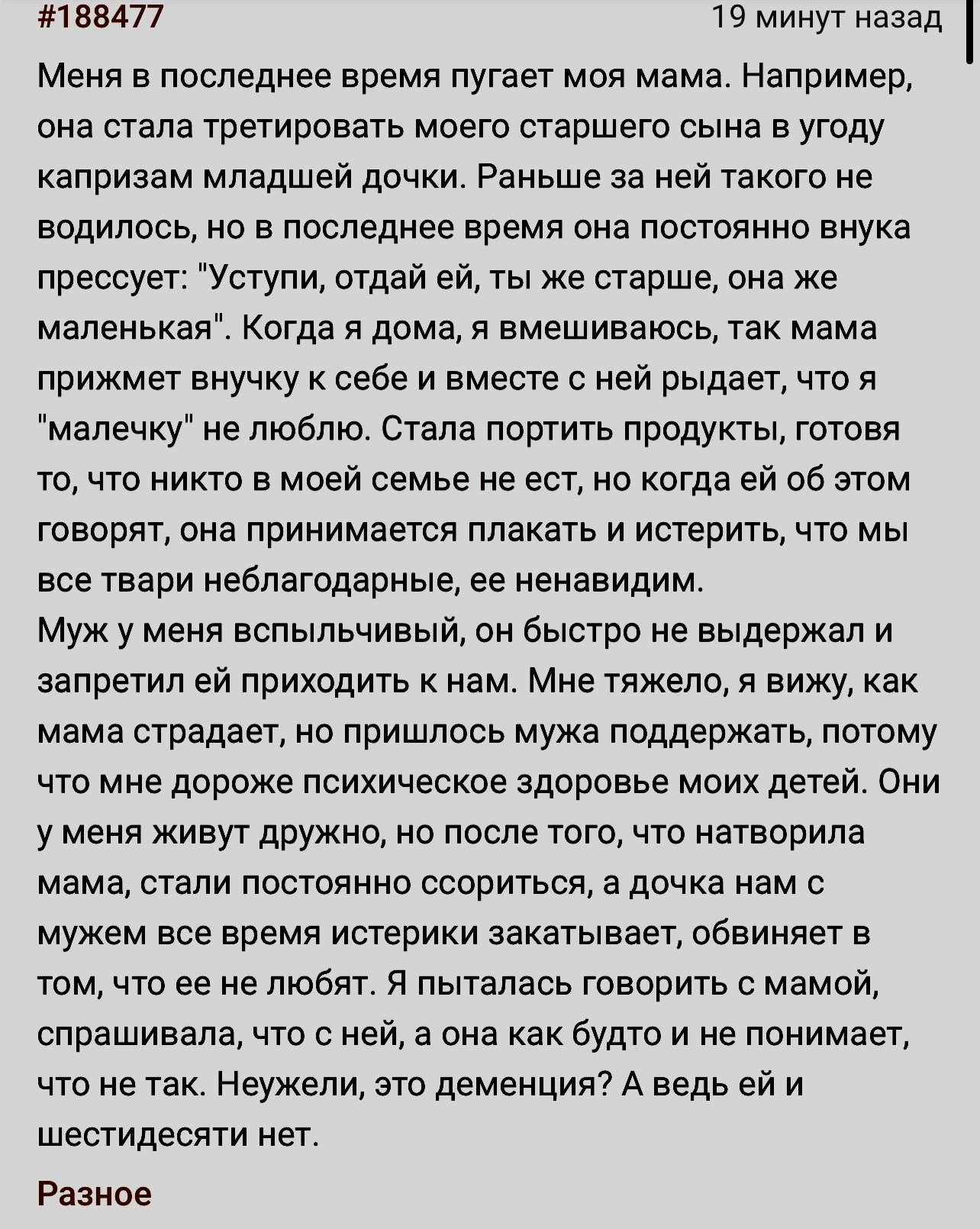 #188477

19 минут назад

Меня в последнее время пугает моя мама. Например, она стала третировать моего старшего сына в угоду капризам младшей дочки. Раньше за ней такого не водилось, но в последнее время она постоянно внука прессует: "Уступи, отдай ей, ты же старше, она же маленькая". Когда я дома, я вмешиваюсь, так мама прижмет внучку к себе и вместе с ней рыдает, что я "малечку" не люблю. Стала портить продукты, готовя то, что никто в моей семье не ест, но когда ей об этом говорят, она принимается плакать и истерить, что мы все твари неблагодарные, ее ненавидим.
Муж у меня вспыльчивый, он быстро не выдержал и запретил ей приходить к нам. Мне тяжело, я вижу, как мама страдает, но пришлось мужа поддержать, потому что мне дороже психическое здоровье моих детей. Они у меня живут дружно, но после того, что натворила мама, стали постоянно ссориться, а дочка нам с мужем все время истерики закатывает, обвиняет в том, что ее не любят. Я пыталась говорить с мамой, спрашивала, что с ней, а она как будто и не понимает, что не так. Неужели, это деменция? А ведь ей и шестидесяти нет.

Разное